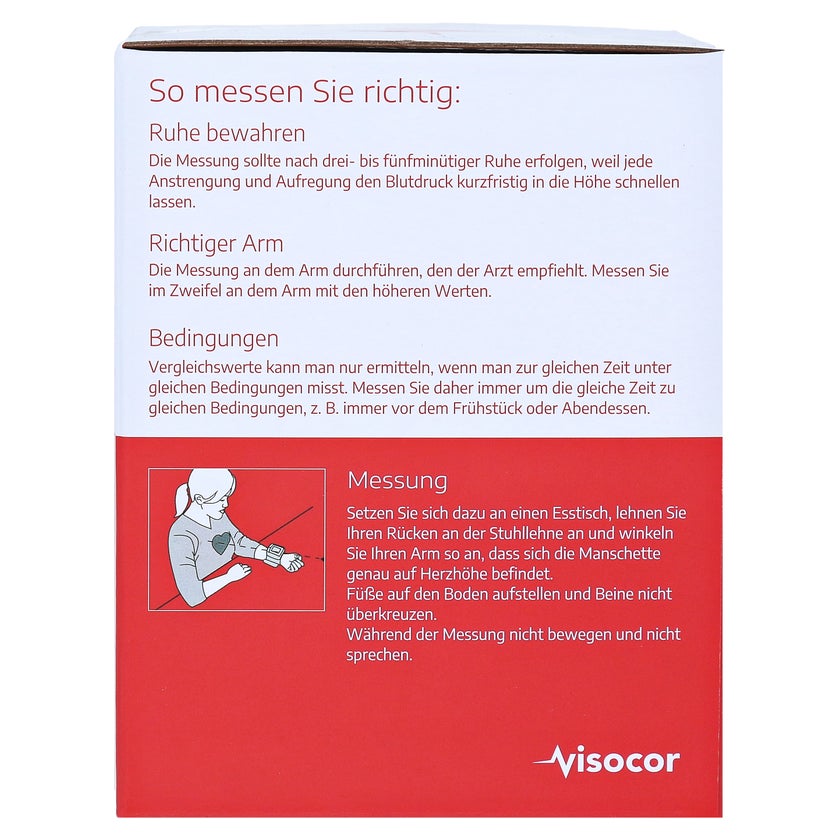 So messen Sie richtig:

Ruhe bewahren

Die Messung sollte nach drei- bis fünfminütiger Ruhe erfolgen, weil jede Anstrengung und Aufregung den Blutdruck kurzfristig in die Höhe schnellen lassen.

Richtiger Arm

Die Messung an dem Arm durchführen, den der Arzt empfiehlt. Messen Sie im Zweifel an dem Arm mit den höheren Werten.

Bedingungen

Vergleichswerte kann man nur ermitteln, wenn man zur gleichen Zeit unter gleichen Bedingungen misst. Messen Sie daher immer um die gleiche Zeit zu gleichen Bedingungen, z. B. immer vor dem Frühstück oder Abendessen.

Messung

Setzen Sie sich dazu an einen Esstisch, lehnen Sie Ihren Rücken an der Stuhllehne an und winkeln Sie Ihren Arm so an, dass sich die Manschette genau auf Herzhöhe befindet.
Füße auf den Boden aufstellen und Beine nicht überkreuzen.
Während der Messung nicht bewegen und nicht sprechen.

visocor